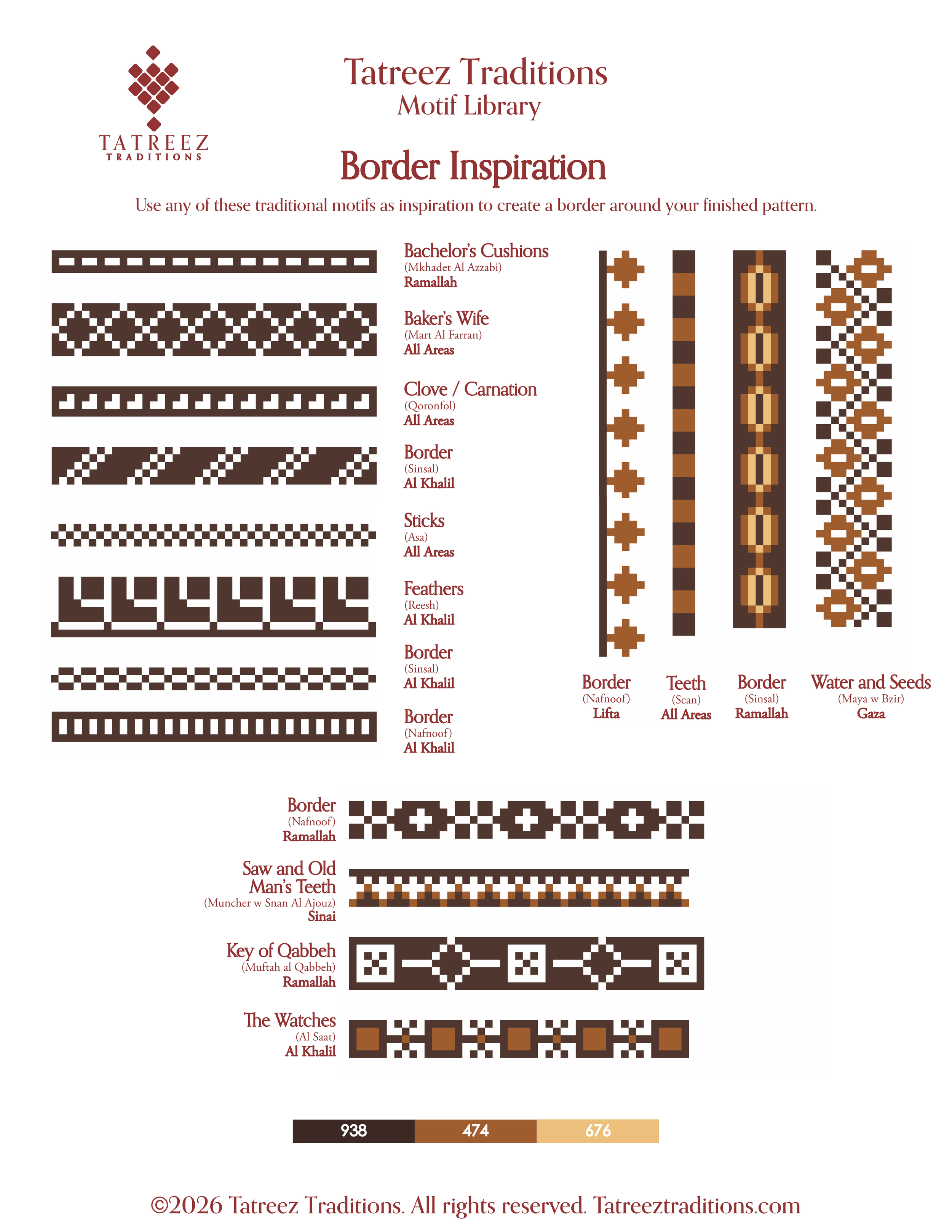 TATREEZ
TRADITIONS

Tatreez Traditions
Motif Library

Border Inspiration

Use any of these traditional motifs as inspiration to create a border around your finished pattern.

Bachelor's Cushions
(Mkhadet Al Azzabi)
Ramallah

Baker's Wife
(Mart Al Farran)
All Areas

Clove / Carnation
(Qoronfol)
All Areas

Border
(Sinsal)
Al Khalil

Sticks
(Asa)
All Areas

Feathers
(Reesh)
Al Khalil

Border
(Sinsal)
Al Khalil

Border
(Nafnoof)
Al Khalil

Border
(Nafnoof)
Lifta

Teeth
(Sean)
All Areas

Border
(Sinsal)
Ramallah

Water and Seeds
(Maya w Bzir)
Gaza

Border
(Nafnoof)
Ramallah

Saw and Old Man's Teeth
(Muncher w Snan Al Ajouz)
Sinai

Key of Qabbeh
(Muftah al Qabbeh)
Ramallah

The Watches
(Al Saat)
Al Khalil

938 474 676

©2026 Tatreez Traditions. All rights reserved. Tatreeztraditions.com